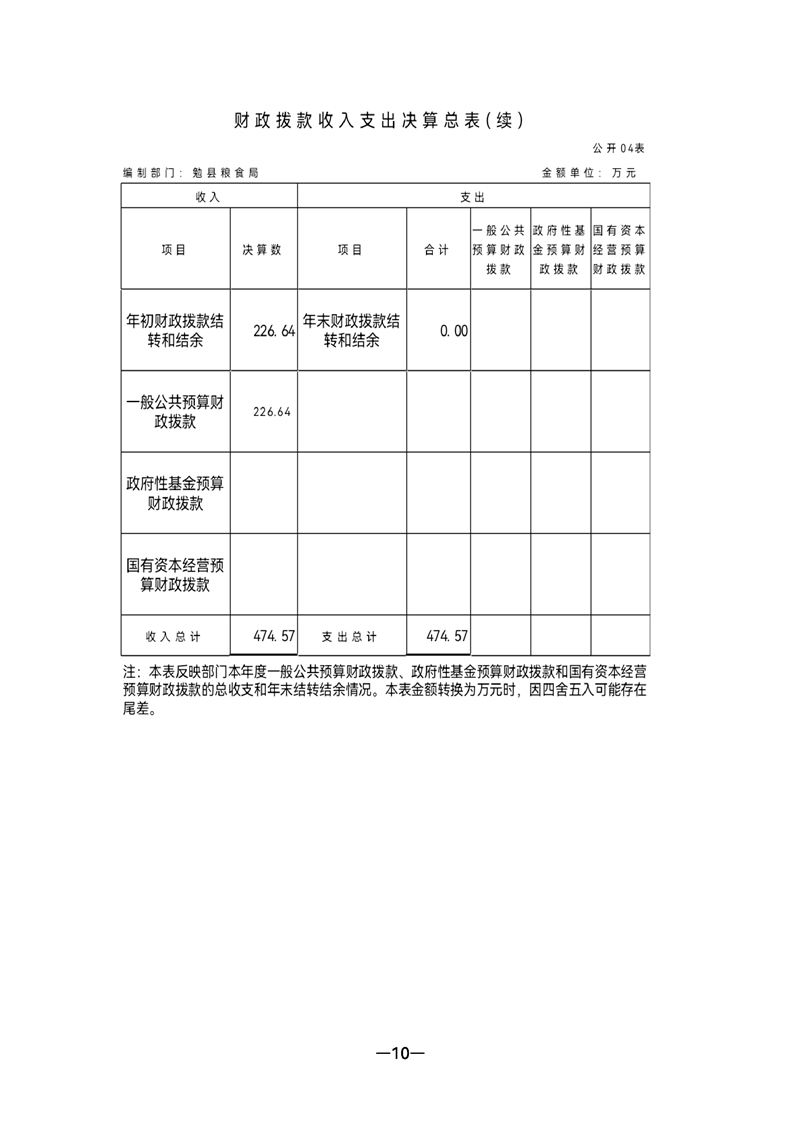 财政拨款收入支出决算总表(续)

公开04表

编制部门：勉县粮食局

金额单位：万元

| 收入 | | 支出 | | | | |
|---|---|---|---|---|---|---|
| 项目 | 决算数 | 项目 | 合计 | 一般公共预算财政拨款 | 政府性基金预算财政拨款 | 国有资本经营预算财政拨款 |
| 年初财政拨款结转和结余 | 226.64 | 年末财政拨款结转和结余 | 0.00 | | | |
| 一般公共预算财政拨款 | 226.64 | | | | | |
| 政府性基金预算财政拨款 | | | | | | |
| 国有资本经营预算财政拨款 | | | | | | |
| 收入总计 | 474.57 | 支出总计 | 474.57 | | | |

注：本表反映部门本年度一般公共预算财政拨款、政府性基金预算财政拨款和国有资本经营预算财政拨款的总收支和年末结转结余情况。本表金额转换为万元时，因四舍五入可能存在尾差。

—10—